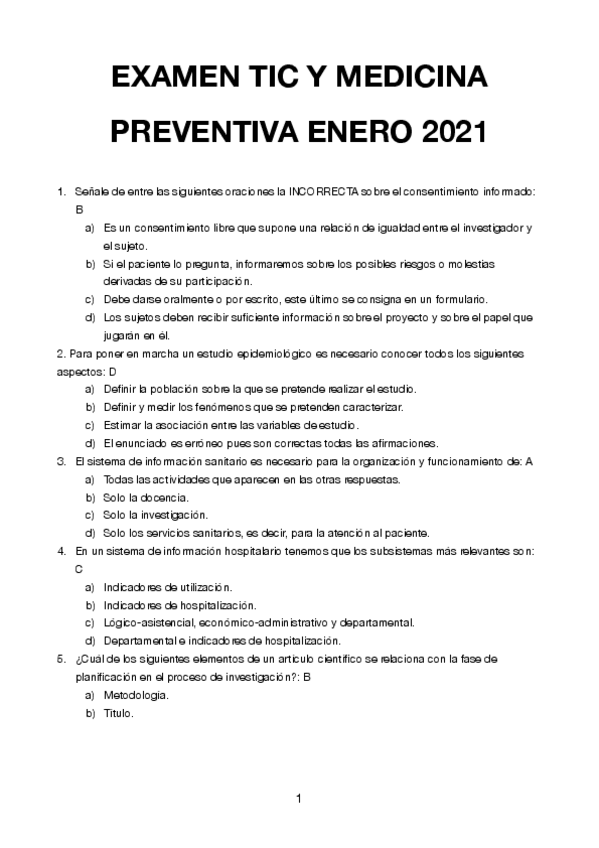 EXAMEN TIC Y MEDICINA PREVENTIVA ENERO 2021

1. Señale de entre las siguientes oraciones la INCORRECTA sobre el consentimiento informado: B
a) Es un consentimiento libre que supone una relación de igualdad entre el investigador y el sujeto.
b) Si el paciente lo pregunta, informaremos sobre los posibles riesgos o molestias derivadas de su participación.
c) Debe darse oralmente o por escrito, este último se consigna en un formulario.
d) Los sujetos deben recibir suficiente información sobre el proyecto y sobre el papel que jugarán en él.
2. Para poner en marcha un estudio epidemiológico es necesario conocer todos los siguientes aspectos: D
a) Definir la población sobre la que se pretende realizar el estudio.
b) Definir y medir los fenómenos que se pretenden caracterizar.
c) Estimar la asociación entre las variables de estudio.
d) El enunciado es erróneo pues son correctas todas las afirmaciones.
3. El sistema de información sanitario es necesario para la organización y funcionamiento de: A
a) Todas las actividades que aparecen en las otras respuestas.
b) Solo la docencia.
c) Solo la investigación.
d) Solo los servicios sanitarios, es decir, para la atención al paciente.
4. En un sistema de información hospitalario tenemos que los subsistemas más relevantes son: C
a) Indicadores de utilización.
b) Indicadores de hospitalización.
c) Lógico-asistencial, económico-administrativo y departamental.
d) Departamental e indicadores de hospitalización.
5. ¿Cuál de los siguientes elementos de un artículo científico se relaciona con la fase de planificación en el proceso de investigación?: B
a) Metodología.
b) Título.

1